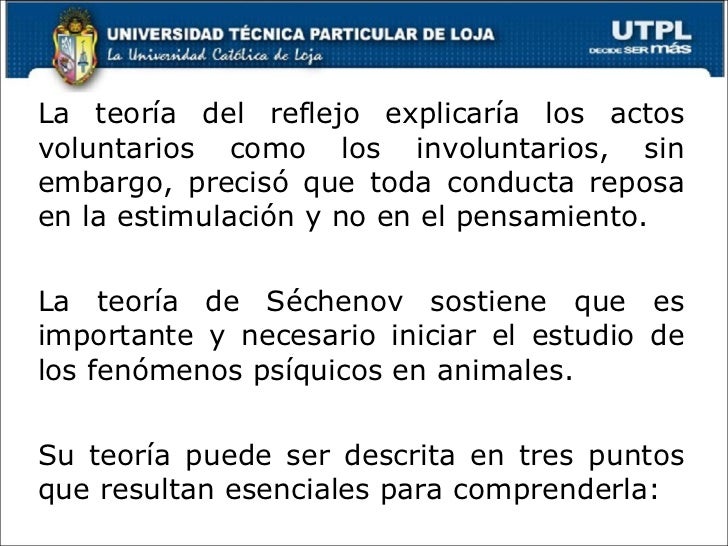 UNIVERSIDAD TÉCNICA PARTICULAR DE LOJA
La Universidad Católica de Loja

UTPL
DECIDE SER más

La teoría del reflejo explicaría los actos voluntarios como los involuntarios, sin embargo, precisó que toda conducta reposa en la estimulación y no en el pensamiento.

La teoría de Séchenov sostiene que es importante y necesario iniciar el estudio de los fenómenos psíquicos en animales.

Su teoría puede ser descrita en tres puntos que resultan esenciales para comprenderla: